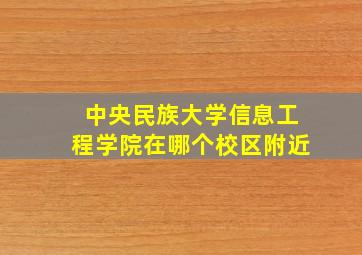 中央民族大学信息工程学院在哪个校区附近